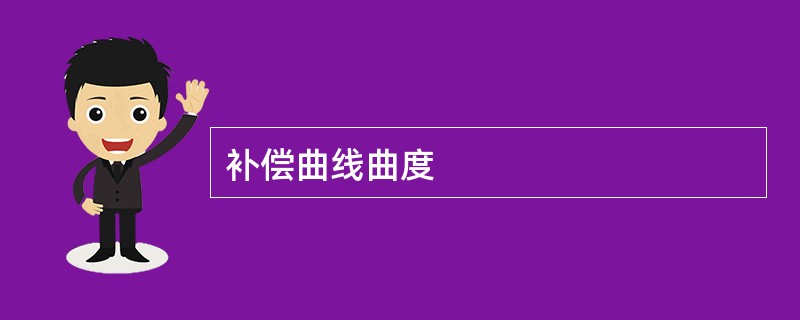 补偿曲线曲度